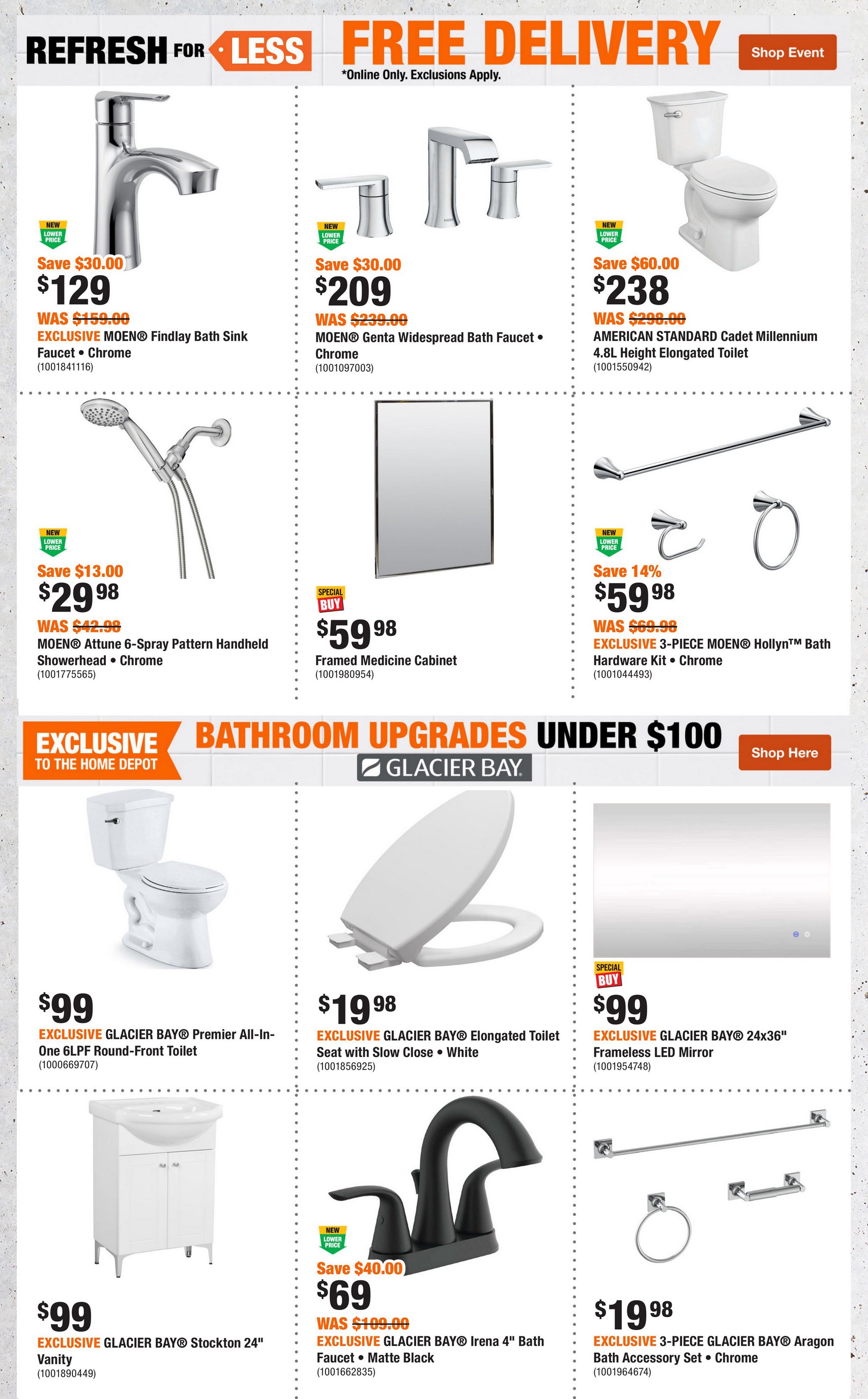 REFRESH FOR LESS FREE DELIVERY *Online Only. Exclusions Apply. Shop Event

NEW LOWER PRICE
Save $30.00
$129
WAS $159.00
EXCLUSIVE MOEN® Findlay Bath Sink Faucet • Chrome
(1001841116)

NEW LOWER PRICE
Save $30.00
$209
WAS $239.00
MOEN® Genta Widespread Bath Faucet • Chrome
(1001097003)

NEW LOWER PRICE
Save $60.00
$238
WAS $298.00
AMERICAN STANDARD Cadet Millennium 4.8L Height Elongated Toilet
(1001550942)

NEW LOWER PRICE
Save $13.00
$29 98
WAS $42.98
MOEN® Attune 6-Spray Pattern Handheld Showerhead • Chrome
(1001775565)

SPECIAL BUY
$59 98
Framed Medicine Cabinet
(1001980954)

NEW LOWER PRICE
Save 14%
$59 98
WAS $69.98
EXCLUSIVE 3-PIECE MOEN® Hollyn™ Bath Hardware Kit • Chrome
(1001044493)

EXCLUSIVE TO THE HOME DEPOT BATHROOM UPGRADES UNDER $100 GLACIER BAY. Shop Here

$99
EXCLUSIVE GLACIER BAY® Premier All-In-One 6LPF Round-Front Toilet
(1000669707)

$19 98
EXCLUSIVE GLACIER BAY® Elongated Toilet Seat with Slow Close • White
(1001856925)

SPECIAL BUY
$99
EXCLUSIVE GLACIER BAY® 24x36" Frameless LED Mirror
(1001954748)

$99
EXCLUSIVE GLACIER BAY® Stockton 24" Vanity
(1001890449)

NEW LOWER PRICE
Save $40.00
$69
WAS $109.00
EXCLUSIVE GLACIER BAY® Irena 4" Bath Faucet • Matte Black
(1001662835)

$19 98
EXCLUSIVE 3-PIECE GLACIER BAY® Aragon Bath Accessory Set • Chrome
(1001964674)